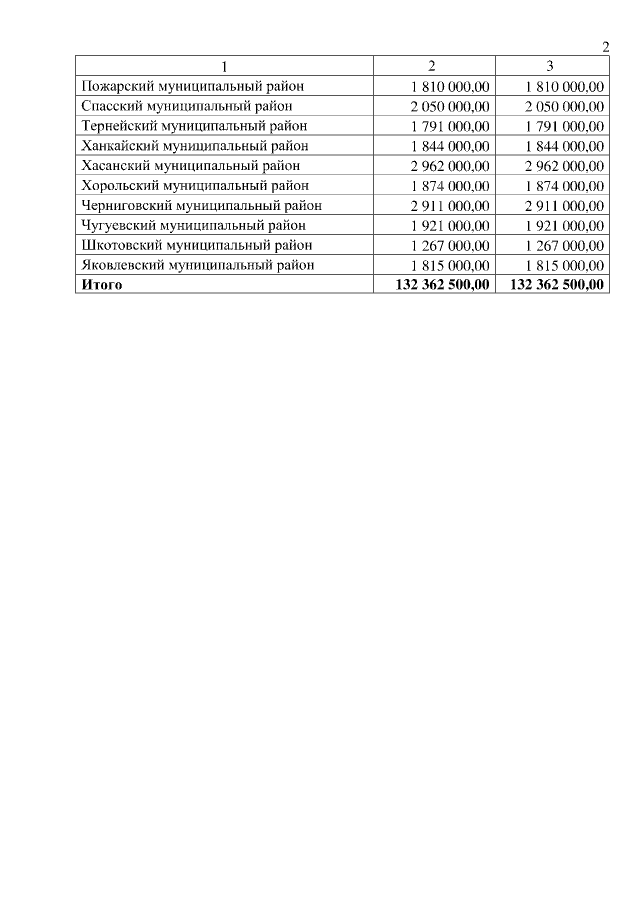 2

| 1 | 2 | 3 |
|---|---|---|
| Пожарский муниципальный район | 1 810 000,00 | 1 810 000,00 |
| Спасский муниципальный район | 2 050 000,00 | 2 050 000,00 |
| Тернейский муниципальный район | 1 791 000,00 | 1 791 000,00 |
| Ханкайский муниципальный район | 1 844 000,00 | 1 844 000,00 |
| Хасанский муниципальный район | 2 962 000,00 | 2 962 000,00 |
| Хорольский муниципальный район | 1 874 000,00 | 1 874 000,00 |
| Черниговский муниципальный район | 2 911 000,00 | 2 911 000,00 |
| Чугуевский муниципальный район | 1 921 000,00 | 1 921 000,00 |
| Шкотовский муниципальный район | 1 267 000,00 | 1 267 000,00 |
| Яковлевский муниципальный район | 1 815 000,00 | 1 815 000,00 |
| **Итого** | **132 362 500,00** | **132 362 500,00** |